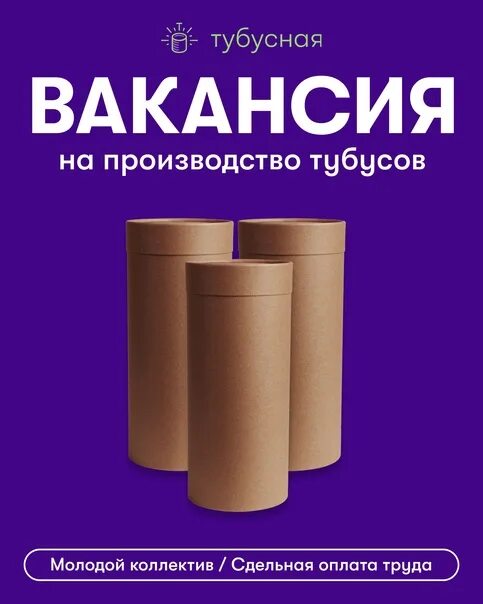 тубусная

ВАКАНСИЯ

на производство тубусов

Молодой коллектив / Сдельная оплата труда